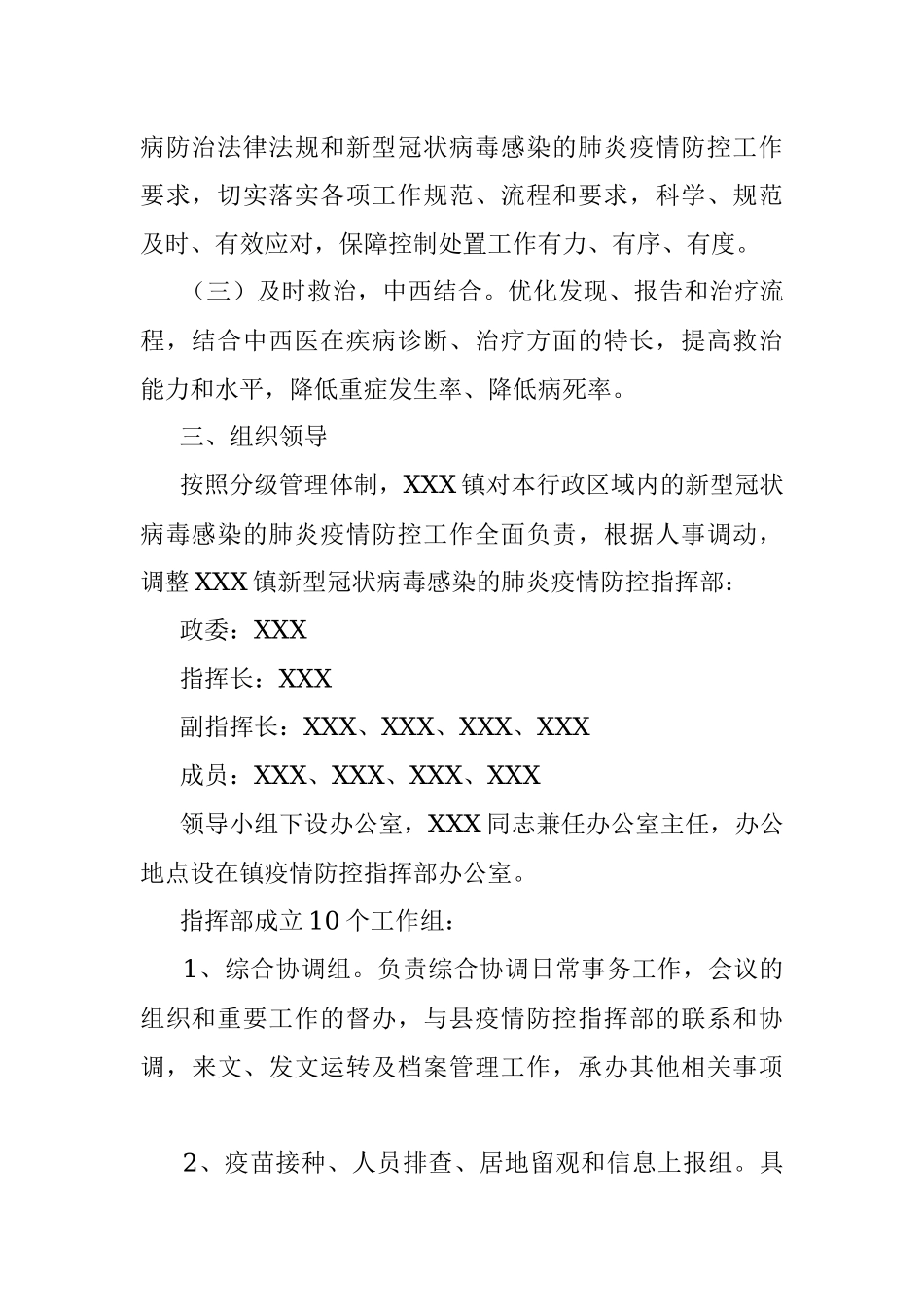 病防治法律法规和新型冠状病毒感染的肺炎疫情防控工作要求，切实落实各项工作规范、流程和要求，科学、规范及时、有效应对，保障控制处置工作有力、有序、有度。

（三）及时救治，中西结合。优化发现、报告和治疗流程，结合中西医在疾病诊断、治疗方面的特长，提高救治能力和水平，降低重症发生率、降低病死率。

三、组织领导

按照分级管理体制，XXX镇对本行政区域内的新型冠状病毒感染的肺炎疫情防控工作全面负责，根据人事调动，调整XXX镇新型冠状病毒感染的肺炎疫情防控指挥部：

政委：XXX

指挥长：XXX

副指挥长：XXX、XXX、XXX、XXX

成员：XXX、XXX、XXX、XXX

领导小组下设办公室，XXX同志兼任办公室主任，办公地点设在镇疫情防控指挥部办公室。

指挥部成立10个工作组：

1、综合协调组。负责综合协调日常事务工作，会议的组织和重要工作的督办，与县疫情防控指挥部的联系和协调，来文、发文运转及档案管理工作，承办其他相关事项

2、疫苗接种、人员排查、居地留观和信息上报组。具